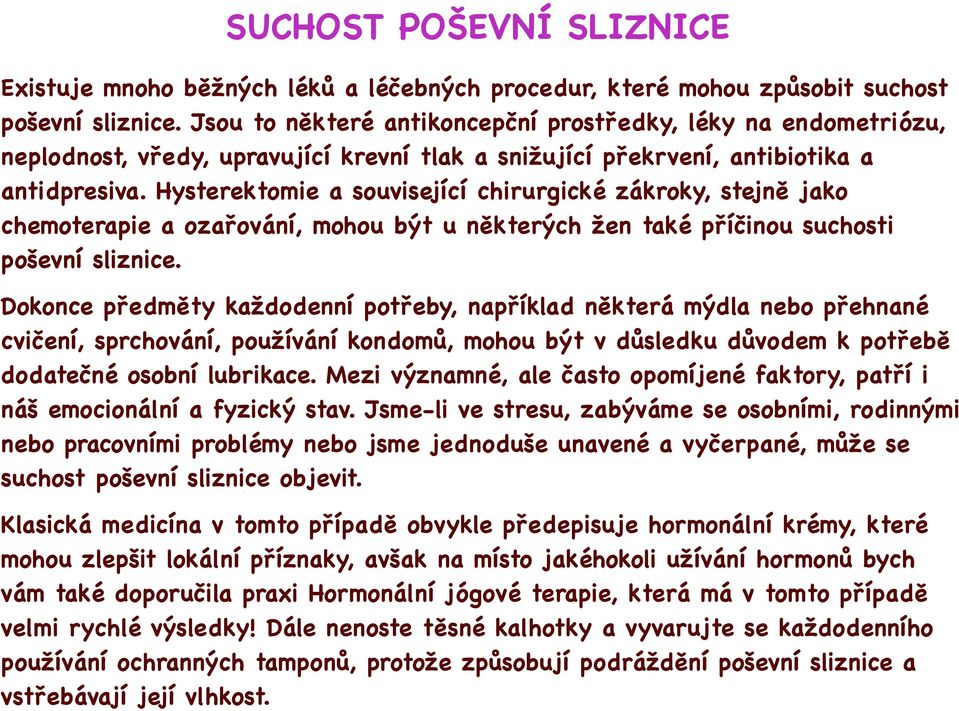 SUCHOST POŠEVNÍ SLIZNICE

Existuje mnoho běžných léků a léčebných procedur, které mohou způsobit suchost poševní sliznice. Jsou to některé antikoncepční prostředky, léky na endometriózu, neplodnost, vředy, upravující krevní tlak a snižující překrvení, antibiotika a antidpresiva. Hysterektomie a související chirurgické zákroky, stejně jako chemoterapie a ozařování, mohou být u některých žen také příčinou suchosti poševní sliznice.

Dokonce předměty každodenní potřeby, například některá mýdla nebo přehnané cvičení, sprchování, používání kondomů, mohou být v důsledku důvodem k potřebě dodatečné osobní lubrikace. Mezi významné, ale často opomíjené faktory, patří i náš emocionální a fyzický stav. Jsme-li ve stresu, zabýváme se osobními, rodinnými nebo pracovními problémy nebo jsme jednoduše unavené a vyčerpané, může se suchost poševní sliznice objevit.

Klasická medicína v tomto případě obvykle předepisuje hormonální krémy, které mohou zlepšit lokální příznaky, avšak na místo jakéhokoli užívání hormonů bych vám také doporučila praxi Hormonální jógové terapie, která má v tomto případě velmi rychlé výsledky! Dále nenoste těsné kalhotky a vyvarujte se každodenního používání ochranných tamponů, protože způsobují podráždění poševní sliznice a vstřebávají její vlhkost.